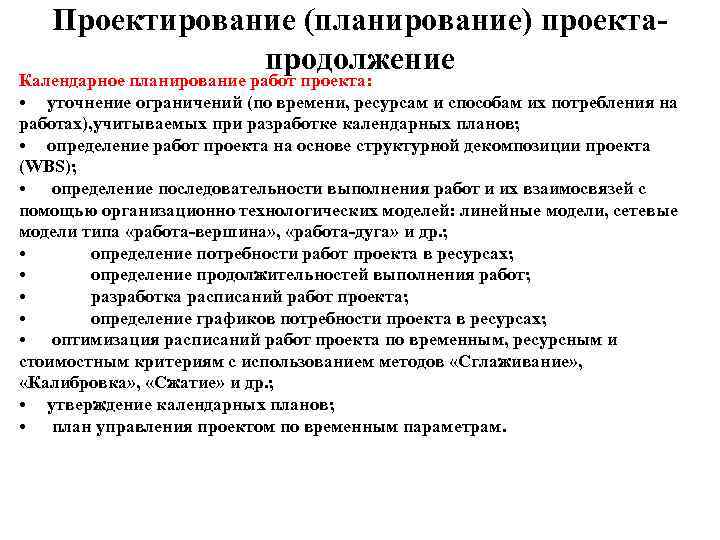 Проектирование (планирование) проекта-продолжение

Календарное планирование работ проекта:
• уточнение ограничений (по времени, ресурсам и способам их потребления на работах),учитываемых при разработке календарных планов;
• определение работ проекта на основе структурной декомпозиции проекта (WBS);
• определение последовательности выполнения работ и их взаимосвязей с помощью организационно технологических моделей: линейные модели, сетевые модели типа «работа-вершина», «работа-дуга» и др.;
• определение потребности работ проекта в ресурсах;
• определение продолжительностей выполнения работ;
• разработка расписаний работ проекта;
• определение графиков потребности проекта в ресурсах;
• оптимизация расписаний работ проекта по временным, ресурсным и стоимостным критериям с использованием методов «Сглаживание», «Калибровка», «Сжатие» и др.;
• утверждение календарных планов;
• план управления проектом по временным параметрам.